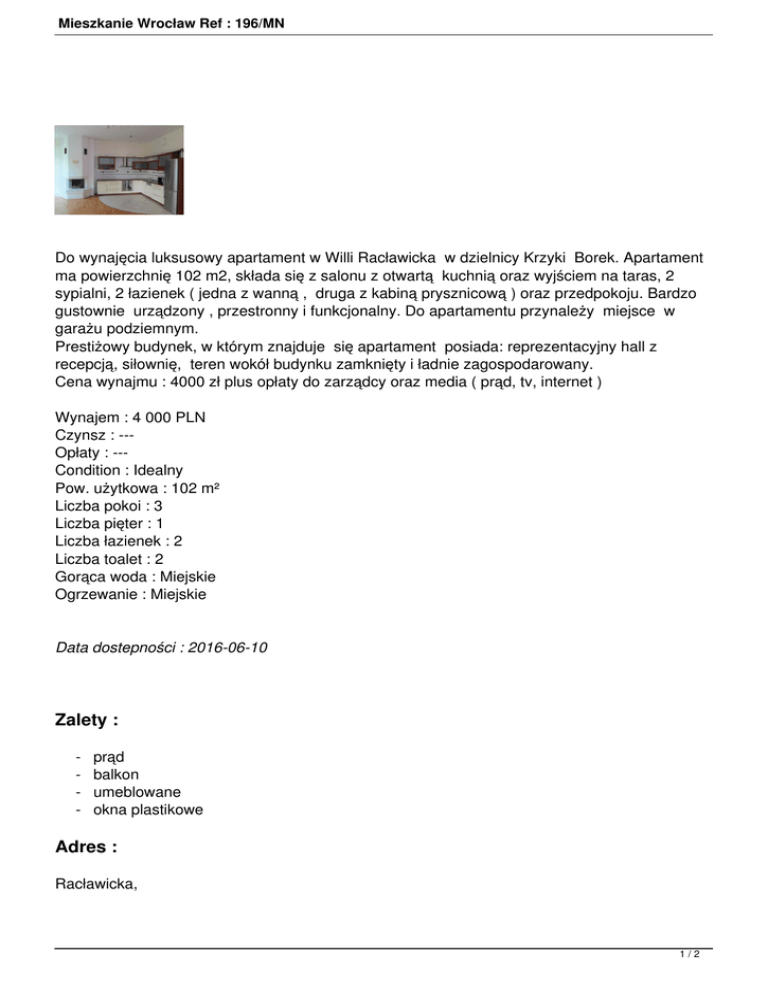 Mieszkanie Wrocław Ref : 196/MN

Do wynajęcia luksusowy apartament w Willi Racławicka w dzielnicy Krzyki Borek. Apartament ma powierzchnię 102 m2, składa się z salonu z otwartą kuchnią oraz wyjściem na taras, 2 sypialni, 2 łazienek ( jedna z wanną , druga z kabiną prysznicową ) oraz przedpokoju. Bardzo gustownie urządzony , przestronny i funkcjonalny. Do apartamentu przynależy miejsce w garażu podziemnym.
Prestiżowy budynek, w którym znajduje się apartament posiada: reprezentacyjny hall z recepcją, siłownię, teren wokół budynku zamknięty i ładnie zagospodarowany.
Cena wynajmu : 4000 zł plus opłaty do zarządcy oraz media ( prąd, tv, internet )

Wynajem : 4 000 PLN
Czynsz : ---
Opłaty : ---
Condition : Idealny
Pow. użytkowa : 102 m²
Liczba pokoi : 3
Liczba pięter : 1
Liczba łazienek : 2
Liczba toalet : 2
Gorąca woda : Miejskie
Ogrzewanie : Miejskie

Data dostepności : 2016-06-10

Zalety :

- prąd
- balkon
- umeblowane
- okna plastikowe

Adres :

Racławicka,

1 / 2